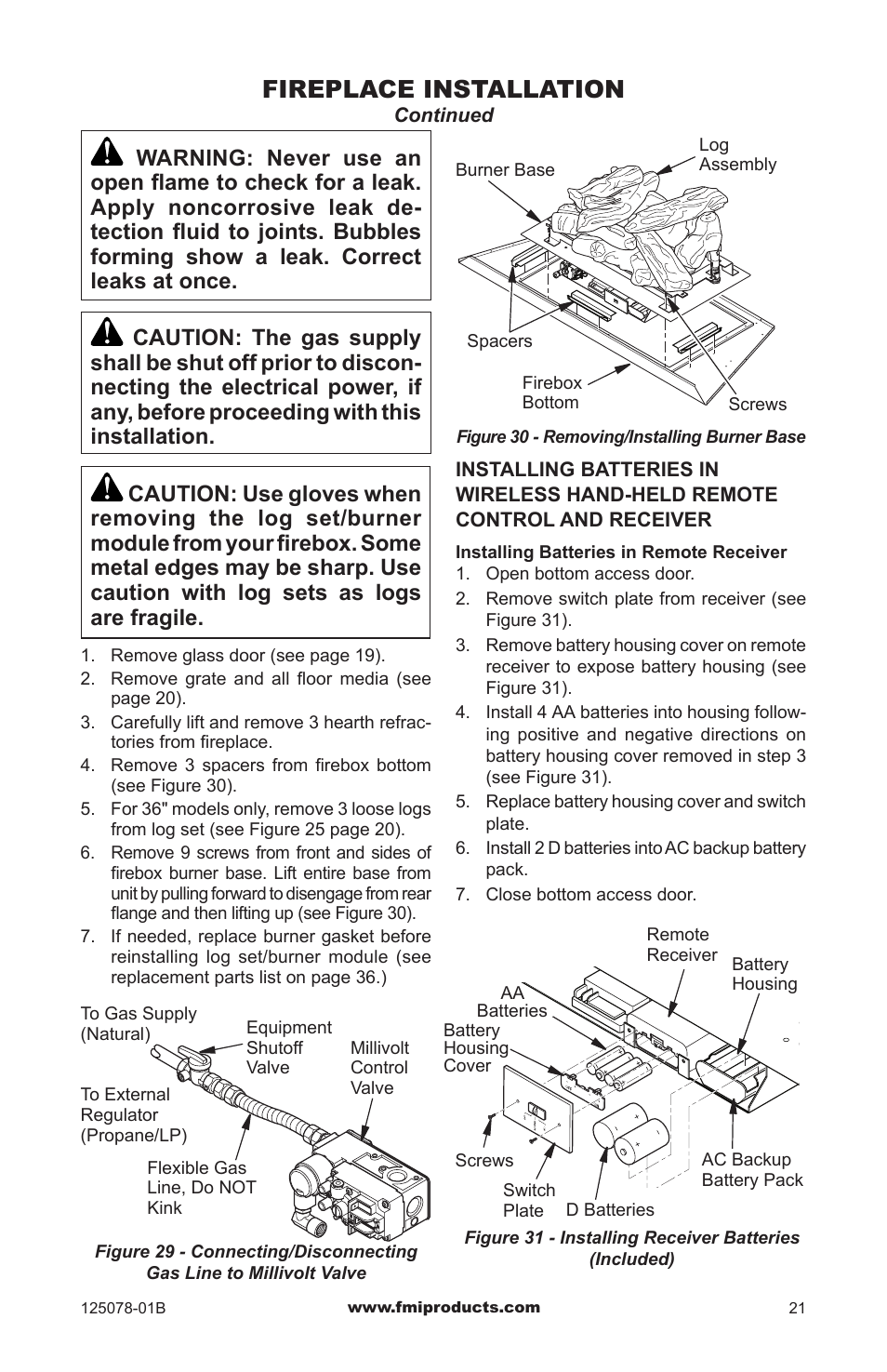 FIREPLACE INSTALLATION
Continued

WARNING: Never use an open flame to check for a leak. Apply noncorrosive leak detection fluid to joints. Bubbles forming show a leak. Correct leaks at once.

CAUTION: The gas supply shall be shut off prior to disconnecting the electrical power, if any, before proceeding with this installation.

CAUTION: Use gloves when removing the log set/burner module from your firebox. Some metal edges may be sharp. Use caution with log sets as logs are fragile.

1. Remove glass door (see page 19).
2. Remove grate and all floor media (see page 20).
3. Carefully lift and remove 3 hearth refractories from fireplace.
4. Remove 3 spacers from firebox bottom (see Figure 30).
5. For 36" models only, remove 3 loose logs from log set (see Figure 25 page 20).
6. Remove 9 screws from front and sides of firebox burner base. Lift entire base from unit by pulling forward to disengage from rear flange and then lifting up (see Figure 30).
7. If needed, replace burner gasket before reinstalling log set/burner module (see replacement parts list on page 36.)

To Gas Supply (Natural)
Equipment Shutoff Valve
Millivolt Control Valve
To External Regulator (Propane/LP)
Flexible Gas Line, Do NOT Kink

Figure 29 - Connecting/Disconnecting Gas Line to Millivolt Valve

Burner Base
Log Assembly
Spacers
Firebox Bottom
Screws

Figure 30 - Removing/Installing Burner Base

INSTALLING BATTERIES IN WIRELESS HAND-HELD REMOTE CONTROL AND RECEIVER

Installing Batteries in Remote Receiver
1. Open bottom access door.
2. Remove switch plate from receiver (see Figure 31).
3. Remove battery housing cover on remote receiver to expose battery housing (see Figure 31).
4. Install 4 AA batteries into housing following positive and negative directions on battery housing cover removed in step 3 (see Figure 31).
5. Replace battery housing cover and switch plate.
6. Install 2 D batteries into AC backup battery pack.
7. Close bottom access door.

Remote Receiver
Battery Housing
AA Batteries
Battery Housing Cover
Screws
Switch Plate
D Batteries
AC Backup Battery Pack

Figure 31 - Installing Receiver Batteries (Included)

125078-01B
www.fmiproducts.com
21